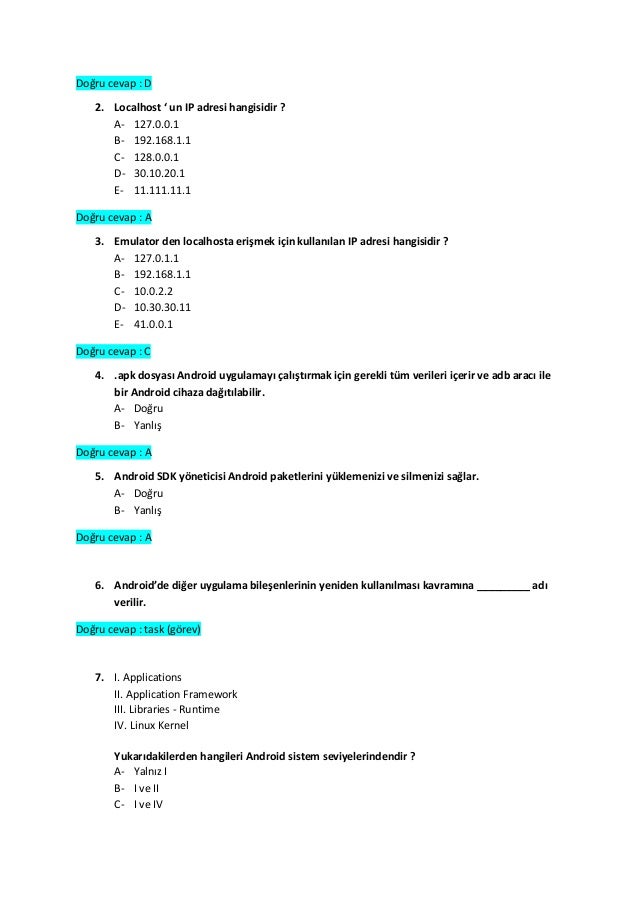 Doğru cevap : D

2. Localhost ' un IP adresi hangisidir ?
A- 127.0.0.1
B- 192.168.1.1
C- 128.0.0.1
D- 30.10.20.1
E- 11.111.11.1

Doğru cevap : A

3. Emulator den localhosta erişmek için kullanılan IP adresi hangisidir ?
A- 127.0.1.1
B- 192.168.1.1
C- 10.0.2.2
D- 10.30.30.11
E- 41.0.0.1

Doğru cevap : C

4. .apk dosyası Android uygulamayı çalıştırmak için gerekli tüm verileri içerir ve adb aracı ile bir Android cihaza dağıtılabilir.
A- Doğru
B- Yanlış

Doğru cevap : A

5. Android SDK yöneticisi Android paketlerini yüklemenizi ve silmenizi sağlar.
A- Doğru
B- Yanlış

Doğru cevap : A

6. Android'de diğer uygulama bileşenlerinin yeniden kullanılması kavramına _________ adı verilir.

Doğru cevap : task (görev)

7. I. Applications
II. Application Framework
III. Libraries - Runtime
IV. Linux Kernel

Yukarıdakilerden hangileri Android sistem seviyelerindendir ?
A- Yalnız I
B- I ve II
C- I ve IV